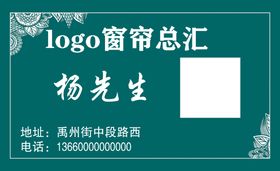 logo窗帘总汇

杨先生

地址：禹州街中段路西
电话：13660000000000